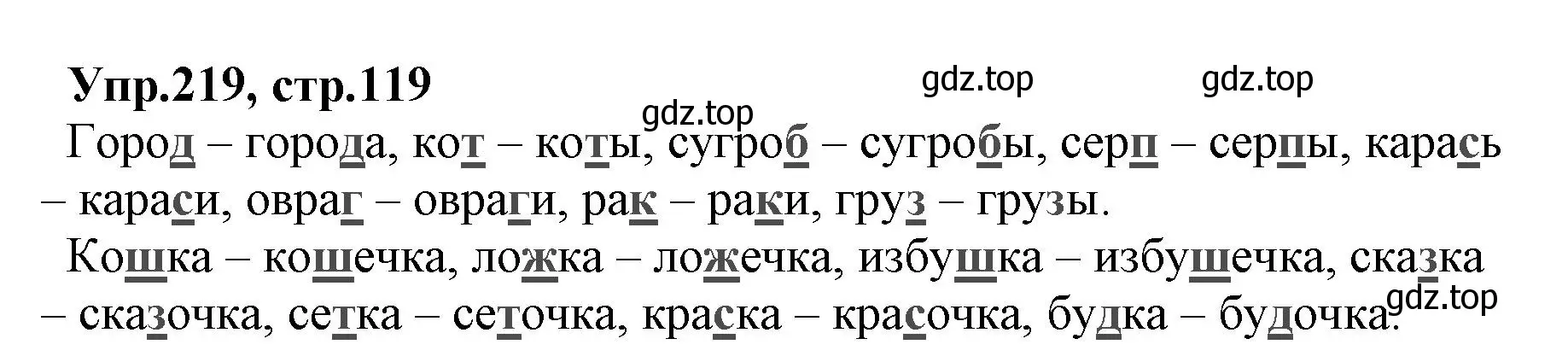 Упр.219, стр.119

gdz.top gdz.top gdz.top

Город – города, кот – коты, сугроб – сугробы, серп – серпы, карась – караси, овраг – овраги, рак – раки, груз – грузы.

Кошка – кошечка, ложка – ложечка, избушка – избушечка, сказка – сказочка, сетка – сеточка, краска – красочка, будка – будочка.

gdz.top